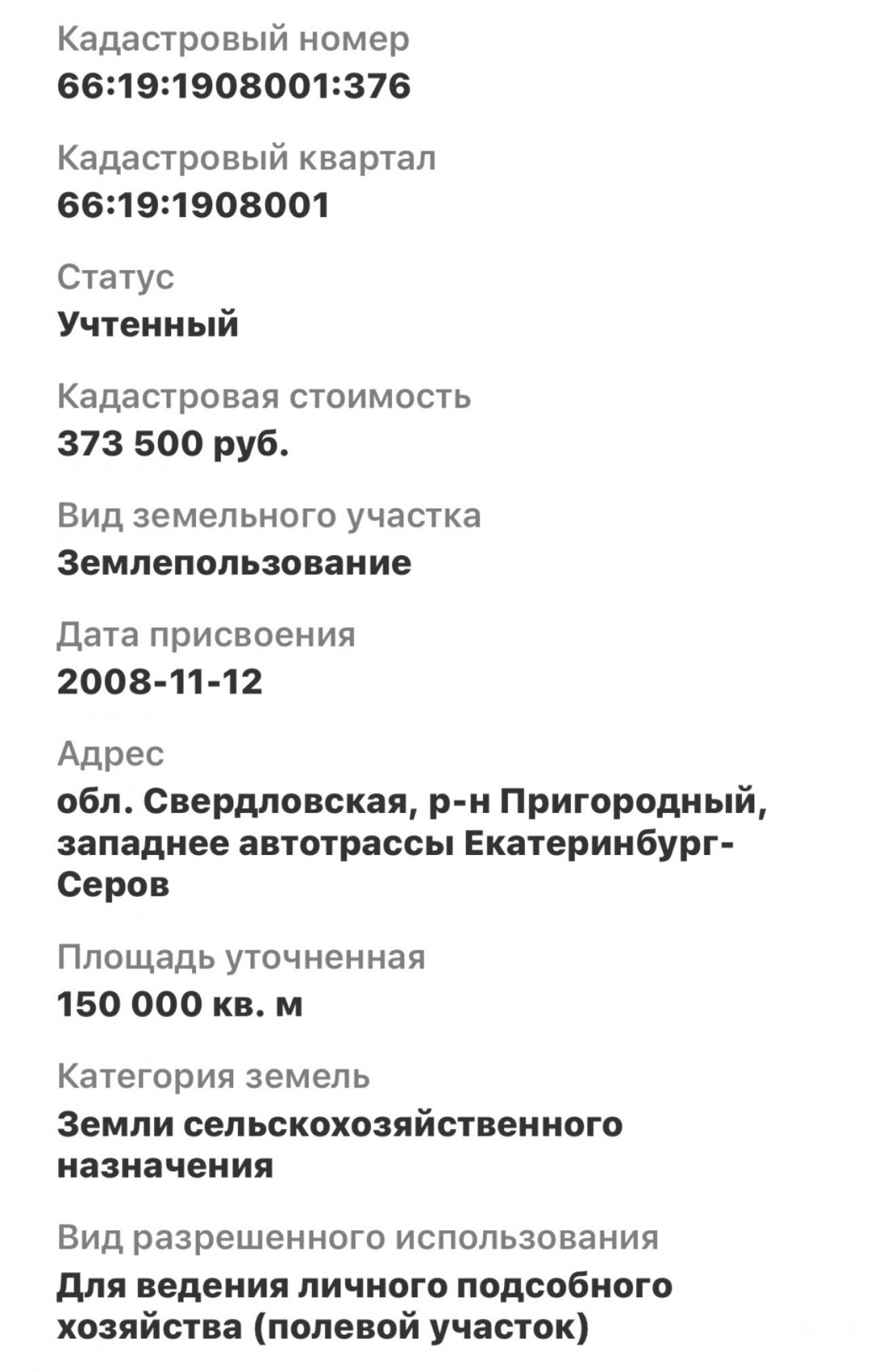 Кадастровый номер
66:19:1908001:376

Кадастровый квартал
66:19:1908001

Статус
Учтенный

Кадастровая стоимость
373 500 руб.

Вид земельного участка
Землепользование

Дата присвоения
2008-11-12

Адрес
обл. Свердловская, р-н Пригородный, западнее автотрассы Екатеринбург-Серов

Площадь уточненная
150 000 кв. м

Категория земель
Земли сельскохозяйственного назначения

Вид разрешенного использования
Для ведения личного подсобного хозяйства (полевой участок)